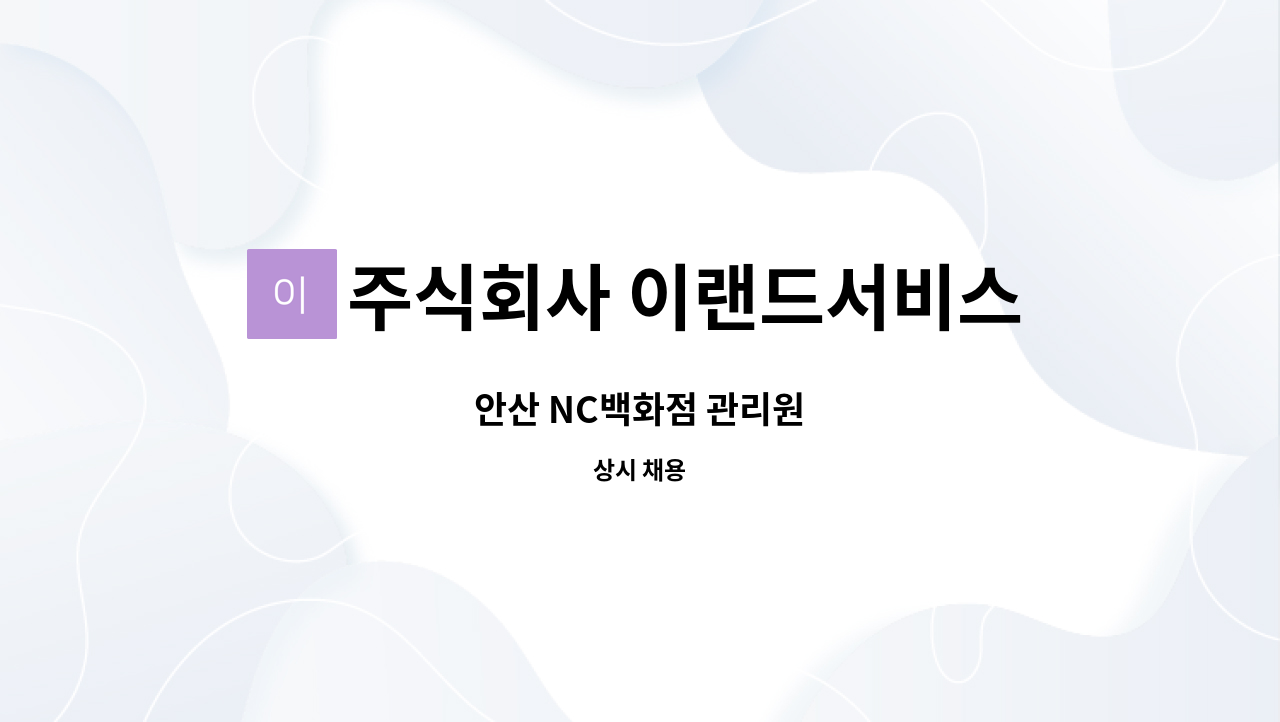 이 주식회사 이랜드서비스

안산 NC백화점 관리원

상시 채용